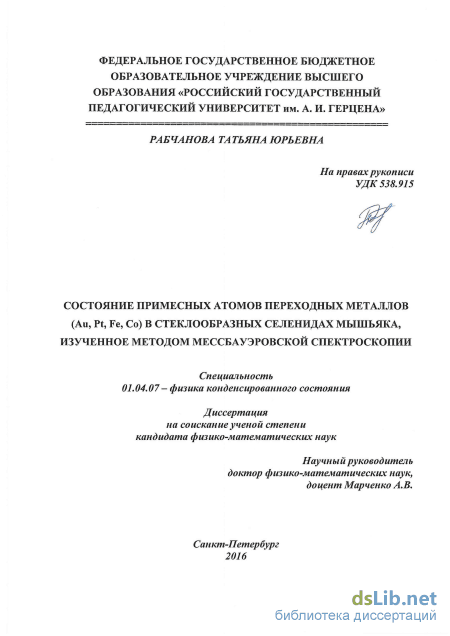 ФЕДЕРАЛЬНОЕ ГОСУДАРСТВЕННОЕ БЮДЖЕТНОЕ ОБРАЗОВАТЕЛЬНОЕ УЧРЕЖДЕНИЕ ВЫСШЕГО ОБРАЗОВАНИЯ «РОССИЙСКИЙ ГОСУДАРСТВЕННЫЙ ПЕДАГОГИЧЕСКИЙ УНИВЕРСИТЕТ им. А. И. ГЕРЦЕНА»

РАБЧАНОВА ТАТЬЯНА ЮРЬЕВНА

На правах рукописи
УДК 538.915

СОСТОЯНИЕ ПРИМЕСНЫХ АТОМОВ ПЕРЕХОДНЫХ МЕТАЛЛОВ (Au, Pt, Fe, Co) В СТЕКЛООБРАЗНЫХ СЕЛЕНИДАХ МЫШЬЯКА, ИЗУЧЕННОЕ МЕТОДОМ МЕССБАУЭРОВСКОЙ СПЕКТРОСКОПИИ

Специальность
01.04.07 – физика конденсированного состояния

Диссертация
на соискание ученой степени
кандидата физико-математических наук

Научный руководитель
доктор физико-математических наук,
доцент Марченко А.В.

Санкт-Петербург
2016

dsLib.net
библиотека диссертаций